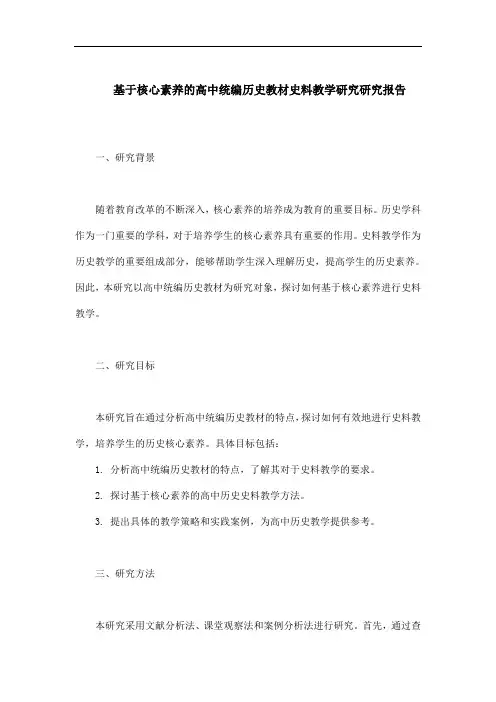 基于核心素养的高中统编历史教材史料教学研究研究报告

一、研究背景

随着教育改革的不断深入，核心素养的培养成为教育的重要目标。历史学科作为一门重要的学科，对于培养学生的核心素养具有重要的作用。史料教学作为历史教学的重要组成部分，能够帮助学生深入理解历史，提高学生的历史素养。因此，本研究以高中统编历史教材为研究对象，探讨如何基于核心素养进行史料教学。

二、研究目标

本研究旨在通过分析高中统编历史教材的特点，探讨如何有效地进行史料教学，培养学生的历史核心素养。具体目标包括：

1. 分析高中统编历史教材的特点，了解其对于史料教学的要求。

2. 探讨基于核心素养的高中历史史料教学方法。

3. 提出具体的教学策略和实践案例，为高中历史教学提供参考。

三、研究方法

本研究采用文献分析法、课堂观察法和案例分析法进行研究。首先，通过查